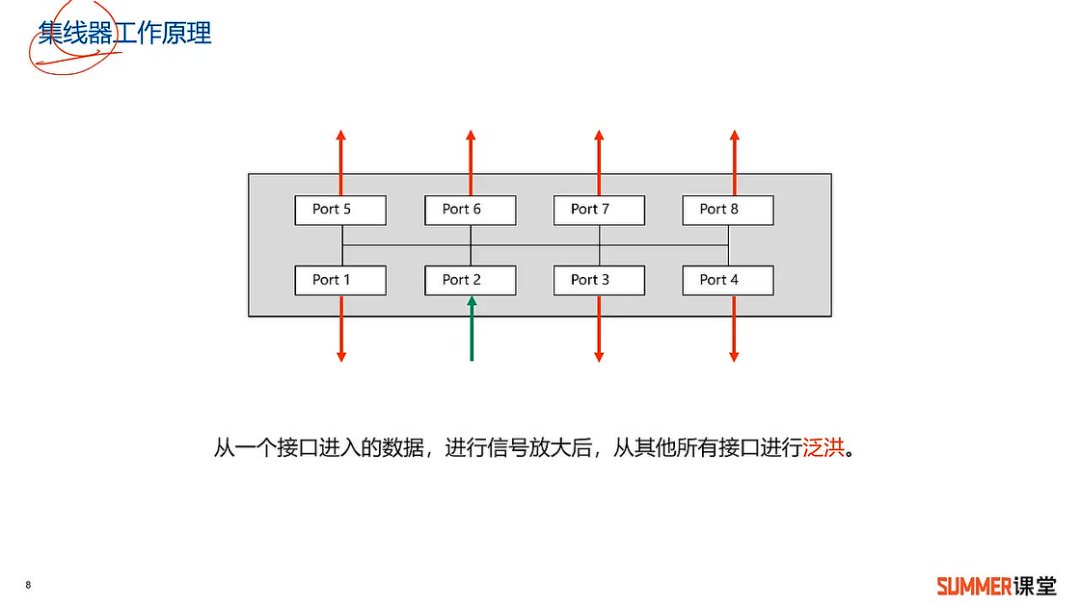 集线器工作原理

Port 5
Port 6
Port 7
Port 8
Port 1
Port 2
Port 3
Port 4

从一个接口进入的数据，进行信号放大后，从其他所有接口进行泛洪。

8

SUMMER课堂